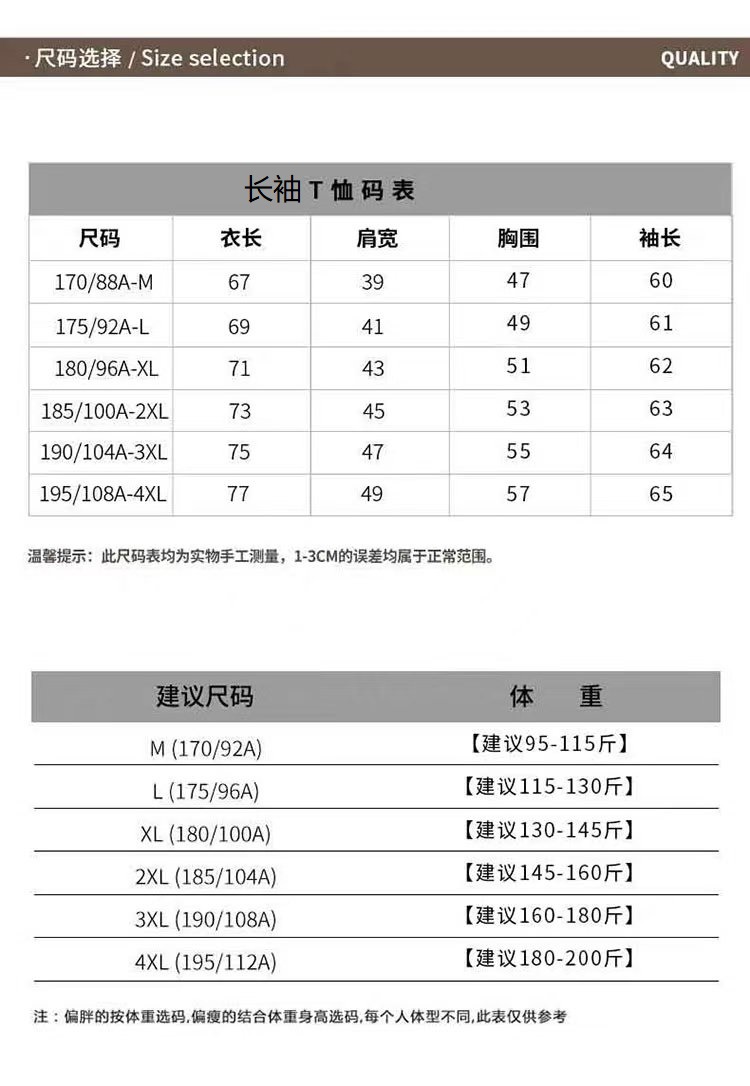 · 尺码选择 / Size selection

QUALITY

长袖 T 恤 码 表

| 尺码 | 衣长 | 肩宽 | 胸围 | 袖长 |
|---|---|---|---|---|
| 170/88A-M | 67 | 39 | 47 | 60 |
| 175/92A-L | 69 | 41 | 49 | 61 |
| 180/96A-XL | 71 | 43 | 51 | 62 |
| 185/100A-2XL | 73 | 45 | 53 | 63 |
| 190/104A-3XL | 75 | 47 | 55 | 64 |
| 195/108A-4XL | 77 | 49 | 57 | 65 |

温馨提示：此尺码表均为实物手工测量，1-3CM的误差均属于正常范围。

| 建议尺码 | 体 重 |
|---|---|
| M (170/92A) | 【建议95-115斤】 |
| L (175/96A) | 【建议115-130斤】 |
| XL (180/100A) | 【建议130-145斤】 |
| 2XL (185/104A) | 【建议145-160斤】 |
| 3XL (190/108A) | 【建议160-180斤】 |
| 4XL (195/112A) | 【建议180-200斤】 |

注：偏胖的按体重选码,偏瘦的结合体重身高选码,每个人体型不同,此表仅供参考